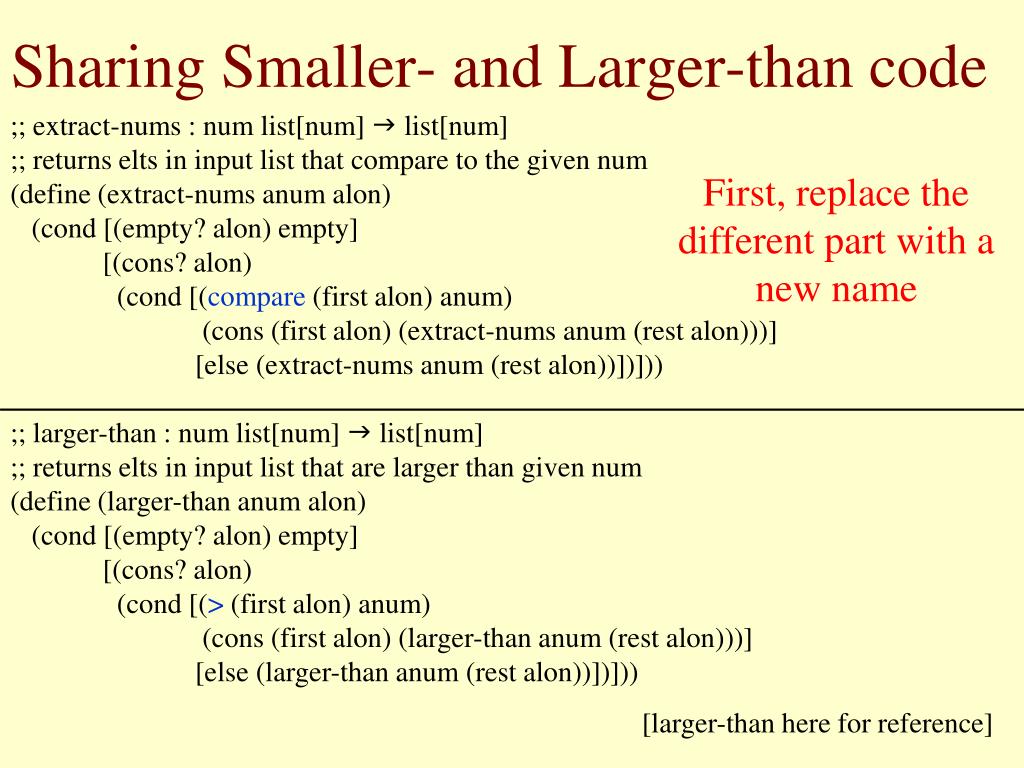 Sharing Smaller- and Larger-than code

;; extract-nums : num list[num] → list[num]
;; returns elts in input list that compare to the given num
(define (extract-nums anum alon)
(cond [(empty? alon) empty]
[(cons? alon)
(cond [(compare (first alon) anum)
(cons (first alon) (extract-nums anum (rest alon)))]
[else (extract-nums anum (rest alon))])]))

First, replace the different part with a new name

;; larger-than : num list[num] → list[num]
;; returns elts in input list that are larger than given num
(define (larger-than anum alon)
(cond [(empty? alon) empty]
[(cons? alon)
(cond [(> (first alon) anum)
(cons (first alon) (larger-than anum (rest alon)))]
[else (larger-than anum (rest alon))])]))

[larger-than here for reference]